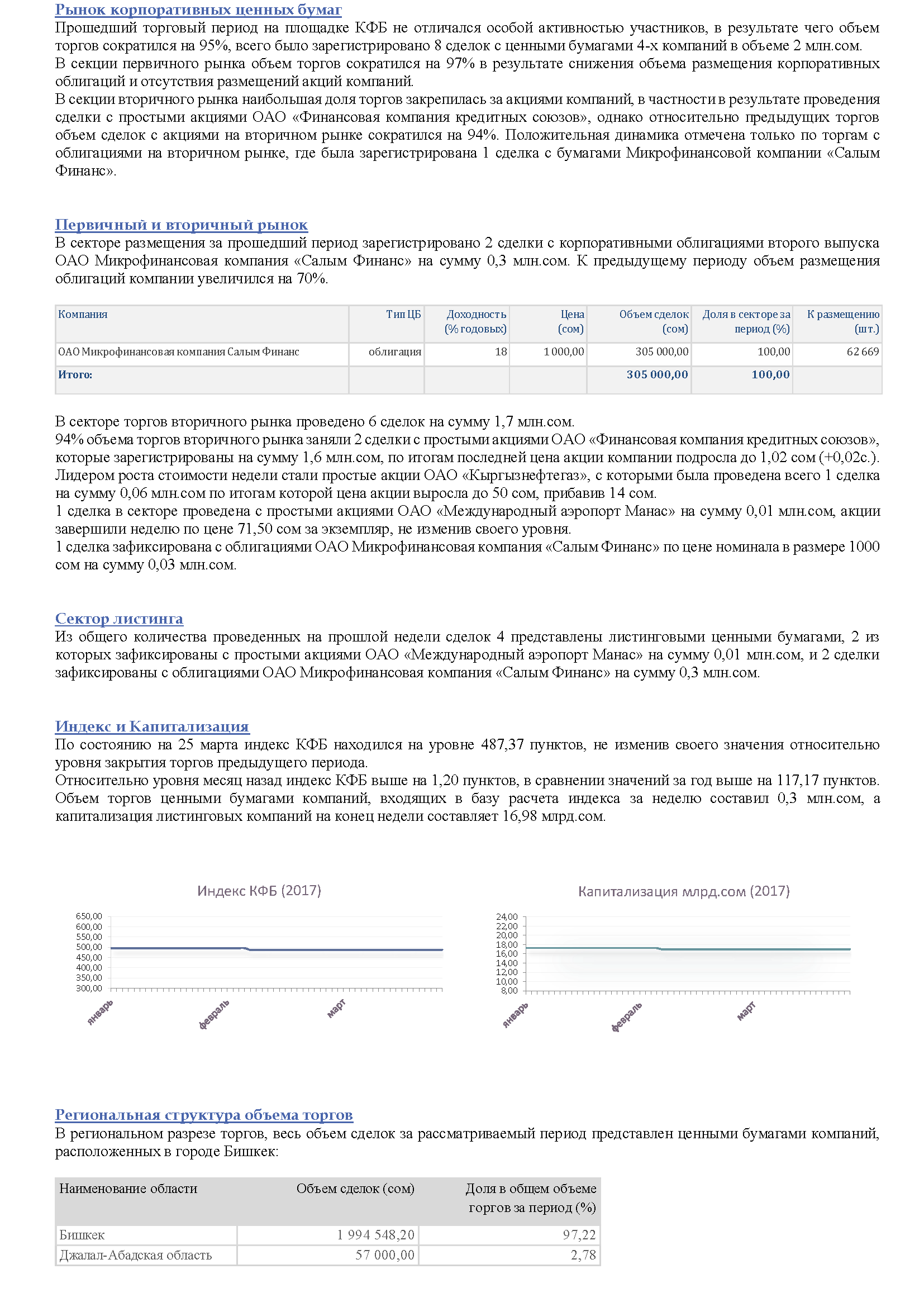 Рынок корпоративных ценных бумаг
Прошедший торговый период на площадке КФБ не отличался особой активностью участников, в результате чего объем торгов сократился на 95%, всего было зарегистрировано 8 сделок с ценными бумагами 4-х компаний в объеме 2 млн.сом.
В секции первичного рынка объем торгов сократился на 97% в результате снижения объема размещения корпоративных облигаций и отсутствия размещений акций компаний.
В секции вторичного рынка наибольшая доля торгов закрепилась за акциями компаний, в частности в результате проведения сделки с простыми акциями ОАО «Финансовая компания кредитных союзов», однако относительно предыдущих торгов объем сделок с акциями на вторичном рынке сократился на 94%. Положительная динамика отмечена только по торгам с облигациями на вторичном рынке, где была зарегистрирована 1 сделка с бумагами Микрофинансовой компании «Салым Финанс».

Первичный и вторичный рынок
В секторе размещения за прошедший период зарегистрировано 2 сделки с корпоративными облигациями второго выпуска ОАО Микрофинансовая компания «Салым Финанс» на сумму 0,3 млн.сом. К предыдущему периоду объем размещения облигаций компании увеличился на 70%.

| Компания | Тип ЦБ | Доходность (% годовых) | Цена (сом) | Объем сделок (сом) | Доля в секторе за период (%) | К размещению (шт.) |
|---|---|---|---|---|---|---|
| ОАО Микрофинансовая компания Салым Финанс | облигация | 18 | 1 000,00 | 305 000,00 | 100,00 | 62 669 |
| Итого: | | | | 305 000,00 | 100,00 | |

В секторе торгов вторичного рынка проведено 6 сделок на сумму 1,7 млн.сом.
94% объема торгов вторичного рынка заняли 2 сделки с простыми акциями ОАО «Финансовая компания кредитных союзов», которые зарегистрированы на сумму 1,6 млн.сом, по итогам последней цена акции компании подросла до 1,02 сом (+0,02с.).
Лидером роста стоимости недели стали простые акции ОАО «Кыргызнефтегаз», с которыми была проведена всего 1 сделка на сумму 0,06 млн.сом по итогам которой цена акции выросла до 50 сом, прибавив 14 сом.
1 сделка в секторе проведена с простыми акциями ОАО «Международный аэропорт Манас» на сумму 0,01 млн.сом, акции завершили неделю по цене 71,50 сом за экземпляр, не изменив своего уровня.
1 сделка зафиксирована с облигациями ОАО Микрофинансовая компания «Салым Финанс» по цене номинала в размере 1000 сом на сумму 0,03 млн.сом.

Сектор листинга
Из общего количества проведенных на прошлой недели сделок 4 представлены листинговыми ценными бумагами, 2 из которых зафиксированы с простыми акциями ОАО «Международный аэропорт Манас» на сумму 0,01 млн.сом, и 2 сделки зафиксированы с облигациями ОАО Микрофинансовая компания «Салым Финанс» на сумму 0,3 млн.сом.

Индекс и Капитализация
По состоянию на 25 марта индекс КФБ находился на уровне 487,37 пунктов, не изменив своего значения относительно уровня закрытия торгов предыдущего периода.
Относительно уровня месяц назад индекс КФБ выше на 1,20 пунктов, в сравнении значений за год выше на 117,17 пунктов. Объем торгов ценными бумагами компаний, входящих в базу расчета индекса за неделю составил 0,3 млн.сом, а капитализация листинговых компаний на конец недели составляет 16,98 млрд.сом.

Индекс КФБ (2017)
650,00
600,00
550,00
500,00
450,00
400,00
350,00
300,00
январь
февраль
март

Капитализация млрд.сом (2017)
24,00
22,00
20,00
18,00
16,00
14,00
12,00
10,00
8,00
январь
февраль
март

Региональная структура объема торгов
В региональном разрезе торгов, весь объем сделок за рассматриваемый период представлен ценными бумагами компаний, расположенных в городе Бишкек:

| Наименование области | Объем сделок (сом) | Доля в общем объеме торгов за период (%) |
|---|---|---|
| Бишкек | 1 994 548,20 | 97,22 |
| Джалал-Абадская область | 57 000,00 | 2,78 |